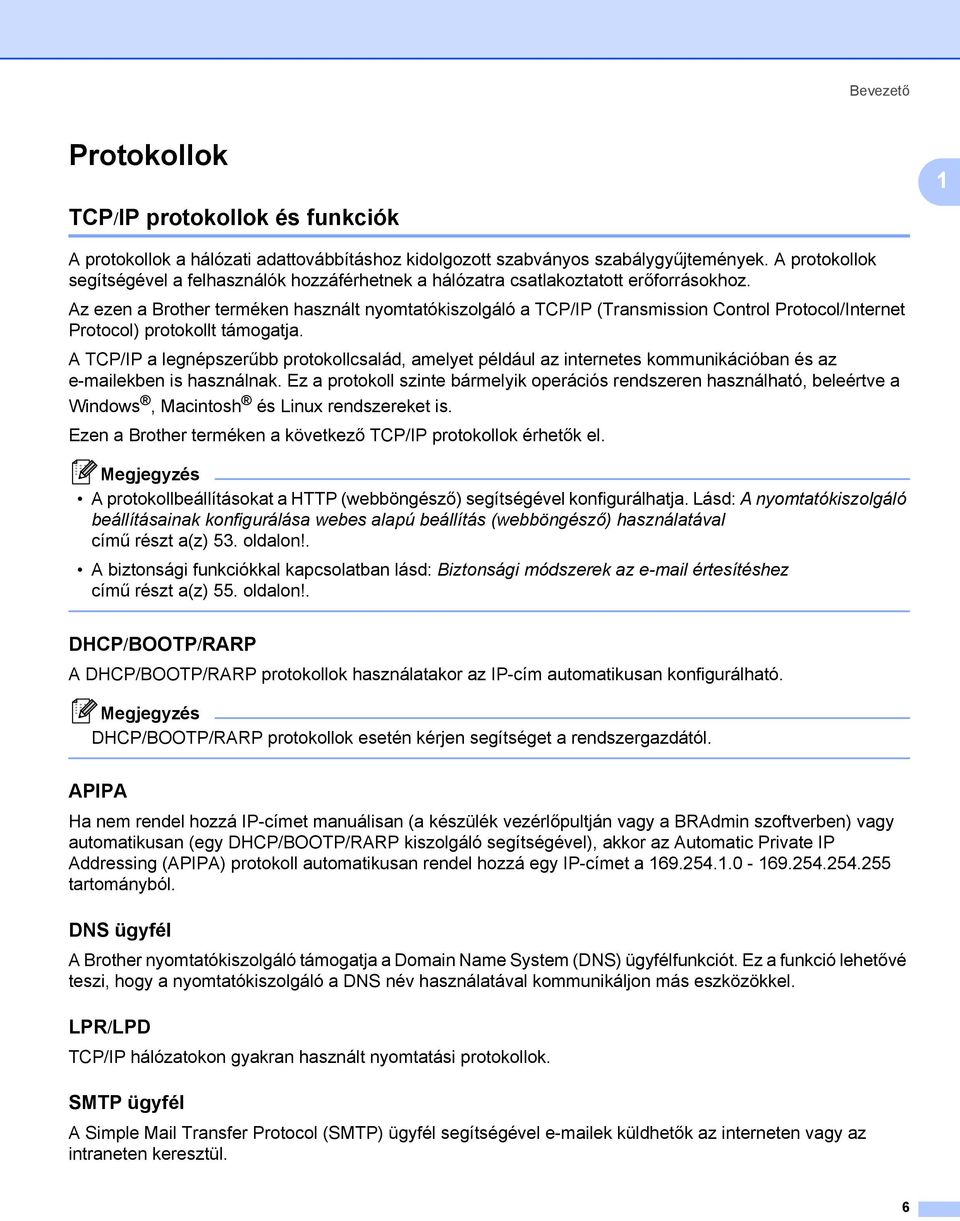 Bevezető

Protokollok

1

TCP/IP protokollok és funkciók

A protokollok a hálózati adattovábbításhoz kidolgozott szabványos szabálygyűjtemények. A protokollok segítségével a felhasználók hozzáférhetnek a hálózatra csatlakoztatott erőforrásokhoz.

Az ezen a Brother terméken használt nyomtatókiszolgáló a TCP/IP (Transmission Control Protocol/Internet Protocol) protokollt támogatja.

A TCP/IP a legnépszerűbb protokollcsalád, amelyet például az internetes kommunikációban és az e-mailekben is használnak. Ez a protokoll szinte bármelyik operációs rendszeren használható, beleértve a Windows®, Macintosh® és Linux rendszereket is.

Ezen a Brother terméken a következő TCP/IP protokollok érhetők el.

Megjegyzés

• A protokollbeállításokat a HTTP (webböngésző) segítségével konfigurálhatja. Lásd: A nyomtatókiszolgáló beállításainak konfigurálása webes alapú beállítás (webböngésző) használatával című részt a(z) 53. oldalon!.

• A biztonsági funkciókkal kapcsolatban lásd: Biztonsági módszerek az e-mail értesítéshez című részt a(z) 55. oldalon!.

DHCP/BOOTP/RARP

A DHCP/BOOTP/RARP protokollok használatakor az IP-cím automatikusan konfigurálható.

Megjegyzés

DHCP/BOOTP/RARP protokollok esetén kérjen segítséget a rendszergazdától.

APIPA

Ha nem rendel hozzá IP-címet manuálisan (a készülék vezérlőpultján vagy a BRAdmin szoftverben) vagy automatikusan (egy DHCP/BOOTP/RARP kiszolgáló segítségével), akkor az Automatic Private IP Addressing (APIPA) protokoll automatikusan rendel hozzá egy IP-címet a 169.254.1.0 - 169.254.254.255 tartományból.

DNS ügyfél

A Brother nyomtatókiszolgáló támogatja a Domain Name System (DNS) ügyfélfunkciót. Ez a funkció lehetővé teszi, hogy a nyomtatókiszolgáló a DNS név használatával kommunikáljon más eszközökkel.

LPR/LPD

TCP/IP hálózatokon gyakran használt nyomtatási protokollok.

SMTP ügyfél

A Simple Mail Transfer Protocol (SMTP) ügyfél segítségével e-mailek küldhetők az interneten vagy az intraneten keresztül.

6